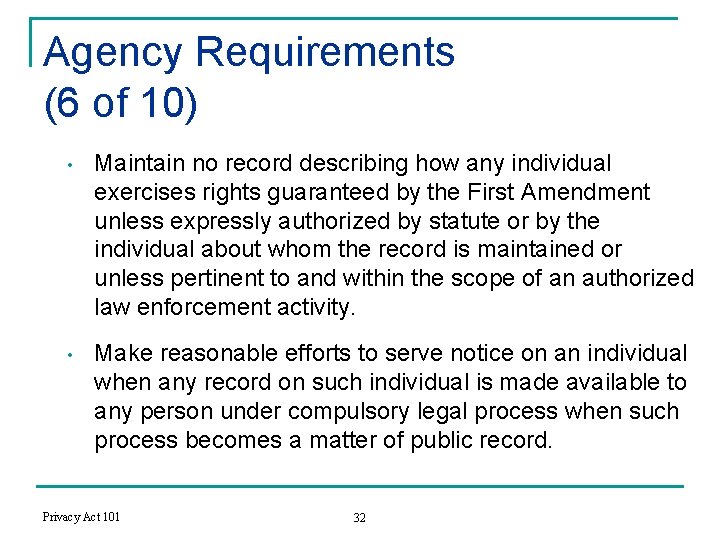 Agency Requirements
(6 of 10)

• Maintain no record describing how any individual exercises rights guaranteed by the First Amendment unless expressly authorized by statute or by the individual about whom the record is maintained or unless pertinent to and within the scope of an authorized law enforcement activity.

• Make reasonable efforts to serve notice on an individual when any record on such individual is made available to any person under compulsory legal process when such process becomes a matter of public record.

Privacy Act 101

32